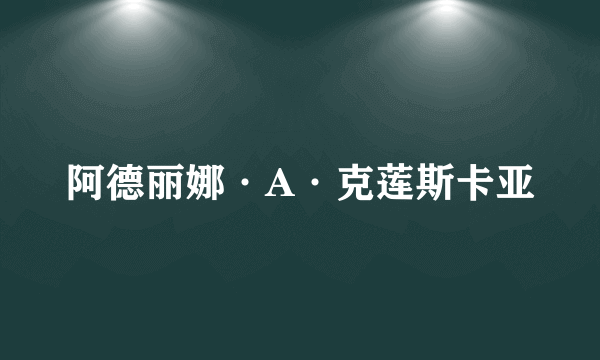 阿德丽娜·A·克莲斯卡亚